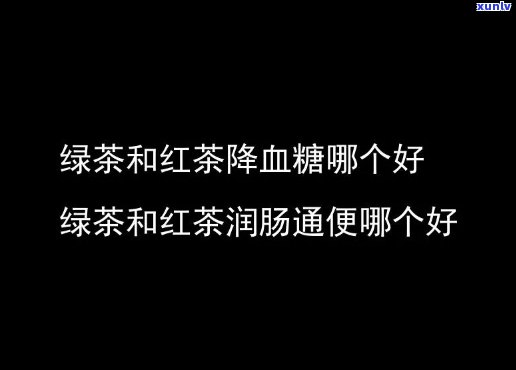 xunlv

绿茶和红茶降血糖哪个好
绿茶和红茶润肠通便哪个好